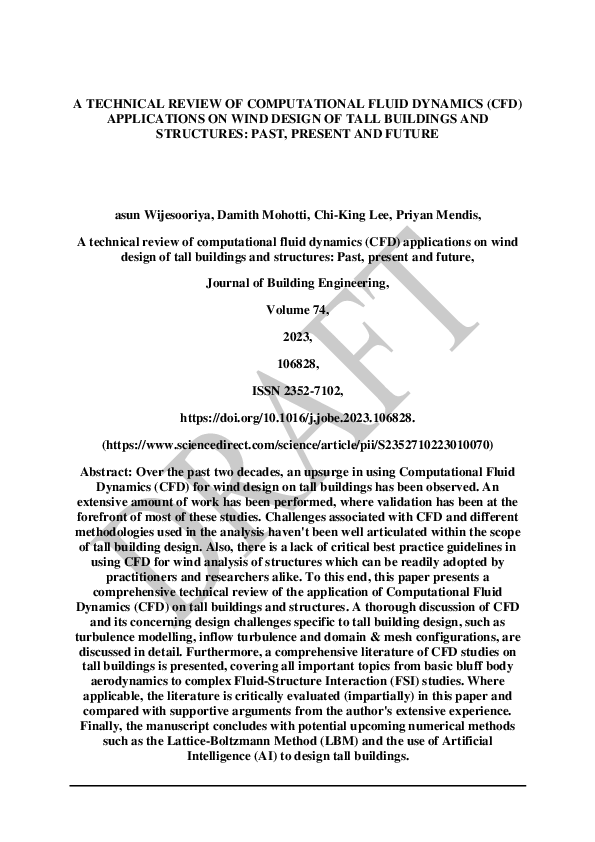 A TECHNICAL REVIEW OF COMPUTATIONAL FLUID DYNAMICS (CFD) APPLICATIONS ON WIND DESIGN OF TALL BUILDINGS AND STRUCTURES: PAST, PRESENT AND FUTURE

asun Wijesooriya, Damith Mohotti, Chi-King Lee, Priyan Mendis,

A technical review of computational fluid dynamics (CFD) applications on wind design of tall buildings and structures: Past, present and future,

Journal of Building Engineering,

Volume 74,

2023,

106828,

ISSN 2352-7102,

https://doi.org/10.1016/j.jobe.2023.106828.

(https://www.sciencedirect.com/science/article/pii/S2352710223010070)

Abstract: Over the past two decades, an upsurge in using Computational Fluid Dynamics (CFD) for wind design on tall buildings has been observed. An extensive amount of work has been performed, where validation has been at the forefront of most of these studies. Challenges associated with CFD and different methodologies used in the analysis haven't been well articulated within the scope of tall building design. Also, there is a lack of critical best practice guidelines in using CFD for wind analysis of structures which can be readily adopted by practitioners and researchers alike. To this end, this paper presents a comprehensive technical review of the application of Computational Fluid Dynamics (CFD) on tall buildings and structures. A thorough discussion of CFD and its concerning design challenges specific to tall building design, such as turbulence modelling, inflow turbulence and domain & mesh configurations, are discussed in detail. Furthermore, a comprehensive literature of CFD studies on tall buildings is presented, covering all important topics from basic bluff body aerodynamics to complex Fluid-Structure Interaction (FSI) studies. Where applicable, the literature is critically evaluated (impartially) in this paper and compared with supportive arguments from the author's extensive experience. Finally, the manuscript concludes with potential upcoming numerical methods such as the Lattice-Boltzmann Method (LBM) and the use of Artificial Intelligence (AI) to design tall buildings.

DRAFT